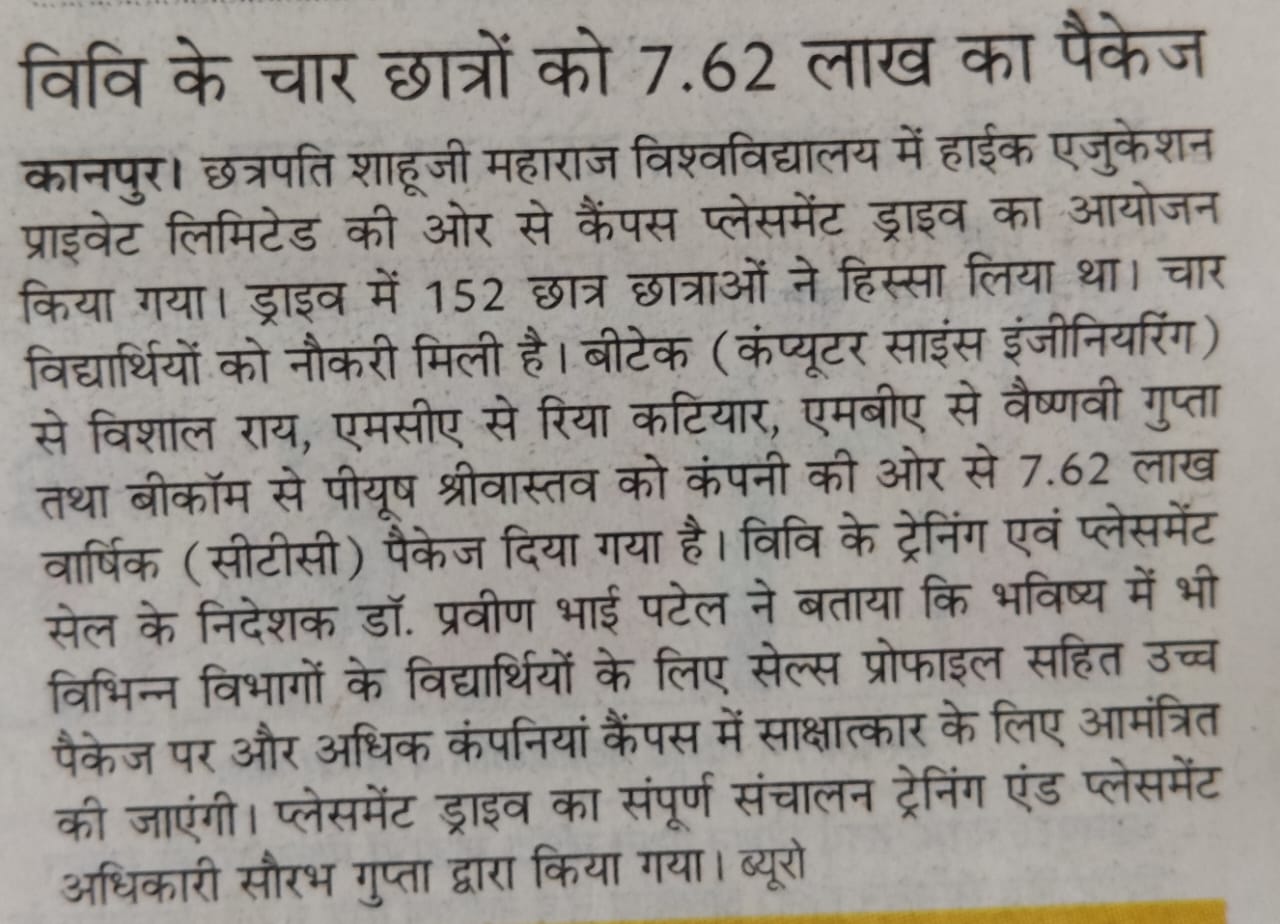 विवि के चार छात्रों को 7.62 लाख का पैकेज

कानपुर। छत्रपति शाहूजी महाराज विश्वविद्यालय में हाईक एजुकेशन प्राइवेट लिमिटेड की ओर से कैंपस प्लेसमेंट ड्राइव का आयोजन किया गया। ड्राइव में 152 छात्र छात्राओं ने हिस्सा लिया था। चार विद्यार्थियों को नौकरी मिली है। बीटेक (कंप्यूटर साइंस इंजीनियरिंग) से विशाल राय, एमसीए से रिया कटियार, एमबीए से वैष्णवी गुप्ता तथा बीकॉम से पीयूष श्रीवास्तव को कंपनी की ओर से 7.62 लाख वार्षिक (सीटीसी) पैकेज दिया गया है। विवि के ट्रेनिंग एवं प्लेसमेंट सेल के निदेशक डॉ. प्रवीण भाई पटेल ने बताया कि भविष्य में भी विभिन्न विभागों के विद्यार्थियों के लिए सेल्स प्रोफाइल सहित उच्च पैकेज पर और अधिक कंपनियां कैंपस में साक्षात्कार के लिए आमंत्रित की जाएंगी। प्लेसमेंट ड्राइव का संपूर्ण संचालन ट्रेनिंग एंड प्लेसमेंट अधिकारी सौरभ गुप्ता द्वारा किया गया। ब्यूरो